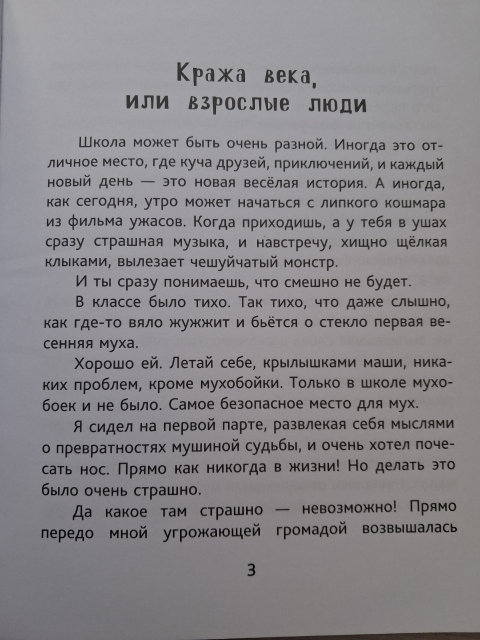 Кража века,
или взрослые люди

Школа может быть очень разной. Иногда это отличное место, где куча друзей, приключений, и каждый новый день — это новая весёлая история. А иногда, как сегодня, утро может начаться с липкого кошмара из фильма ужасов. Когда приходишь, а у тебя в ушах сразу страшная музыка, и навстречу, хищно щёлкая клыками, вылезает чешуйчатый монстр.

И ты сразу понимаешь, что смешно не будет.

В классе было тихо. Так тихо, что даже слышно, как где-то вяло жужжит и бьётся о стекло первая весенняя муха.

Хорошо ей. Летай себе, крылышками маши, никаких проблем, кроме мухобойки. Только в школе мухобоек и не было. Самое безопасное место для мух.

Я сидел на первой парте, развлекая себя мыслями о превратностях мушиной судьбы, и очень хотел почесать нос. Прямо как никогда в жизни! Но делать это было очень страшно.

Да какое там страшно — невозможно! Прямо передо мной угрожающей громадой возвышалась

3